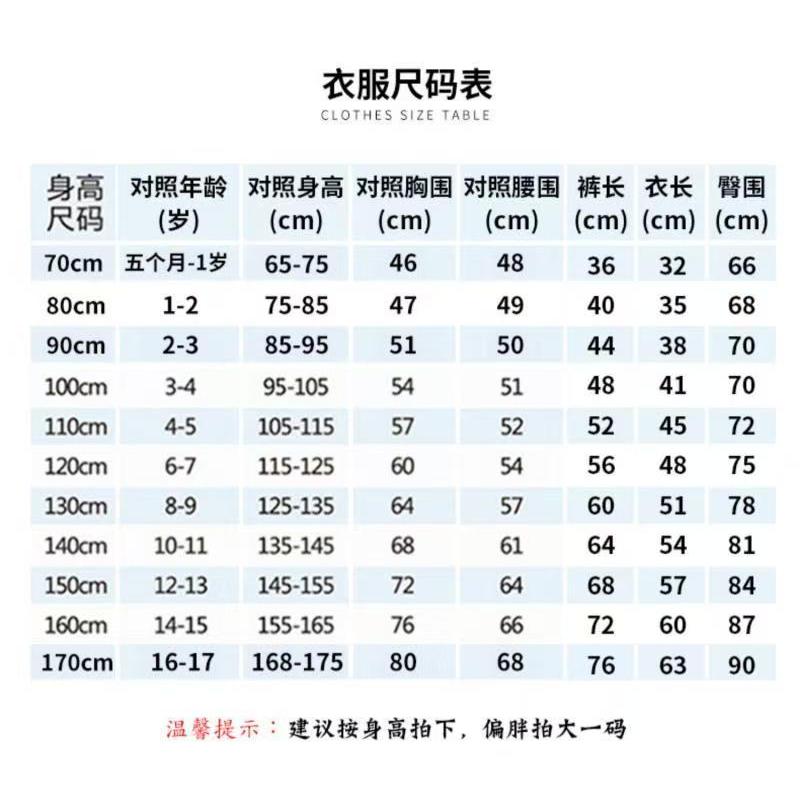 衣服尺码表
CLOTHES SIZE TABLE

| 身高尺码 | 对照年龄(岁) | 对照身高(cm) | 对照胸围(cm) | 对照腰围(cm) | 裤长(cm) | 衣长(cm) | 臀围(cm) |
|---|---|---|---|---|---|---|---|
| 70cm | 五个月-1岁 | 65-75 | 46 | 48 | 36 | 32 | 66 |
| 80cm | 1-2 | 75-85 | 47 | 49 | 40 | 35 | 68 |
| 90cm | 2-3 | 85-95 | 51 | 50 | 44 | 38 | 70 |
| 100cm | 3-4 | 95-105 | 54 | 51 | 48 | 41 | 70 |
| 110cm | 4-5 | 105-115 | 57 | 52 | 52 | 45 | 72 |
| 120cm | 6-7 | 115-125 | 60 | 54 | 56 | 48 | 75 |
| 130cm | 8-9 | 125-135 | 64 | 57 | 60 | 51 | 78 |
| 140cm | 10-11 | 135-145 | 68 | 61 | 64 | 54 | 81 |
| 150cm | 12-13 | 145-155 | 72 | 64 | 68 | 57 | 84 |
| 160cm | 14-15 | 155-165 | 76 | 66 | 72 | 60 | 87 |
| 170cm | 16-17 | 168-175 | 80 | 68 | 76 | 63 | 90 |

温馨提示：建议按身高拍下，偏胖拍大一码